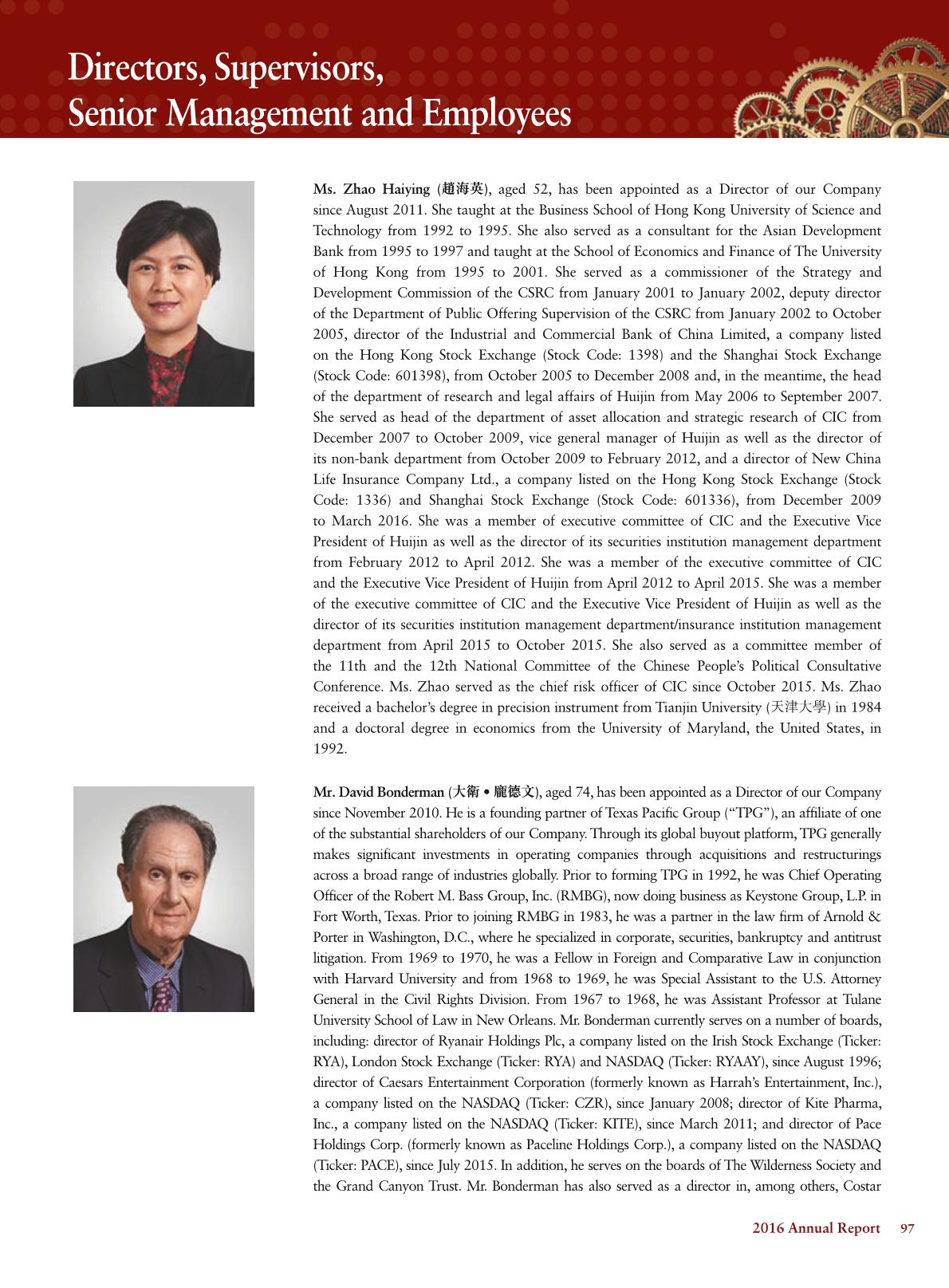 Directors, Supervisors, Senior Management and Employees

Ms. Zhao Haiying (趙海英), aged 52, has been appointed as a Director of our Company since August 2011. She taught at the Business School of Hong Kong University of Science and Technology from 1992 to 1995. She also served as a consultant for the Asian Development Bank from 1995 to 1997 and taught at the School of Economics and Finance of The University of Hong Kong from 1995 to 2001. She served as a commissioner of the Strategy and Development Commission of the CSRC from January 2001 to January 2002, deputy director of the Department of Public Offering Supervision of the CSRC from January 2002 to October 2005, director of the Industrial and Commercial Bank of China Limited, a company listed on the Hong Kong Stock Exchange (Stock Code: 1398) and the Shanghai Stock Exchange (Stock Code: 601398), from October 2005 to December 2008 and, in the meantime, the head of the department of research and legal affairs of Huijin from May 2006 to September 2007. She served as head of the department of asset allocation and strategic research of CIC from December 2007 to October 2009, vice general manager of Huijin as well as the director of its non-bank department from October 2009 to February 2012, and a director of New China Life Insurance Company Ltd., a company listed on the Hong Kong Stock Exchange (Stock Code: 1336) and Shanghai Stock Exchange (Stock Code: 601336), from December 2009 to March 2016. She was a member of executive committee of CIC and the Executive Vice President of Huijin as well as the director of its securities institution management department from February 2012 to April 2012. She was a member of the executive committee of CIC and the Executive Vice President of Huijin from April 2012 to April 2015. She was a member of the executive committee of CIC and the Executive Vice President of Huijin as well as the director of its securities institution management department/insurance institution management department from April 2015 to October 2015. She also served as a committee member of the 11th and the 12th National Committee of the Chinese People's Political Consultative Conference. Ms. Zhao served as the chief risk officer of CIC since October 2015. Ms. Zhao received a bachelor's degree in precision instrument from Tianjin University (天津大學) in 1984 and a doctoral degree in economics from the University of Maryland, the United States, in 1992.

Mr. David Bonderman (大衛 • 龐德文), aged 74, has been appointed as a Director of our Company since November 2010. He is a founding partner of Texas Pacific Group ("TPG"), an affiliate of one of the substantial shareholders of our Company. Through its global buyout platform, TPG generally makes significant investments in operating companies through acquisitions and restructurings across a broad range of industries globally. Prior to forming TPG in 1992, he was Chief Operating Officer of the Robert M. Bass Group, Inc. (RMBG), now doing business as Keystone Group, L.P. in Fort Worth, Texas. Prior to joining RMBG in 1983, he was a partner in the law firm of Arnold & Porter in Washington, D.C., where he specialized in corporate, securities, bankruptcy and antitrust litigation. From 1969 to 1970, he was a Fellow in Foreign and Comparative Law in conjunction with Harvard University and from 1968 to 1969, he was Special Assistant to the U.S. Attorney General in the Civil Rights Division. From 1967 to 1968, he was Assistant Professor at Tulane University School of Law in New Orleans. Mr. Bonderman currently serves on a number of boards, including: director of Ryanair Holdings Plc, a company listed on the Irish Stock Exchange (Ticker: RYA), London Stock Exchange (Ticker: RYA) and NASDAQ (Ticker: RYAAY), since August 1996; director of Caesars Entertainment Corporation (formerly known as Harrah's Entertainment, Inc.), a company listed on the NASDAQ (Ticker: CZR), since January 2008; director of Kite Pharma, Inc., a company listed on the NASDAQ (Ticker: KITE), since March 2011; and director of Pace Holdings Corp. (formerly known as Paceline Holdings Corp.), a company listed on the NASDAQ (Ticker: PACE), since July 2015. In addition, he serves on the boards of The Wilderness Society and the Grand Canyon Trust. Mr. Bonderman has also served as a director in, among others, Costar

2016 Annual Report 97